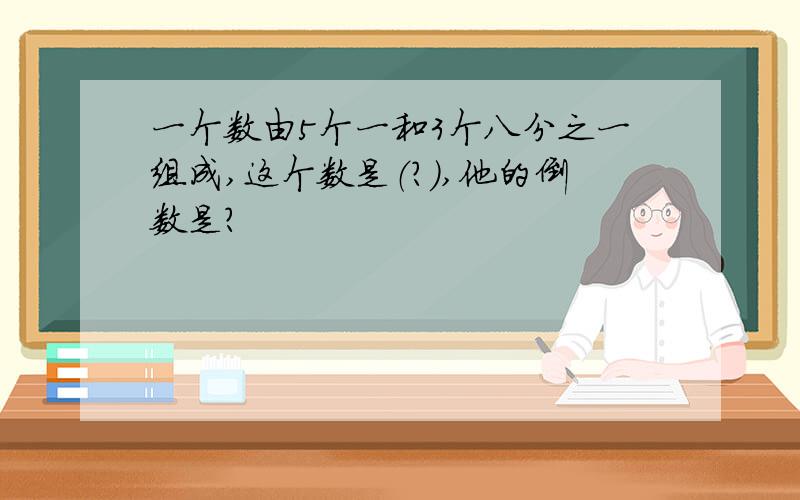 一个数由5个一和3个八分之一组成,这个数是(?),他的倒数是?